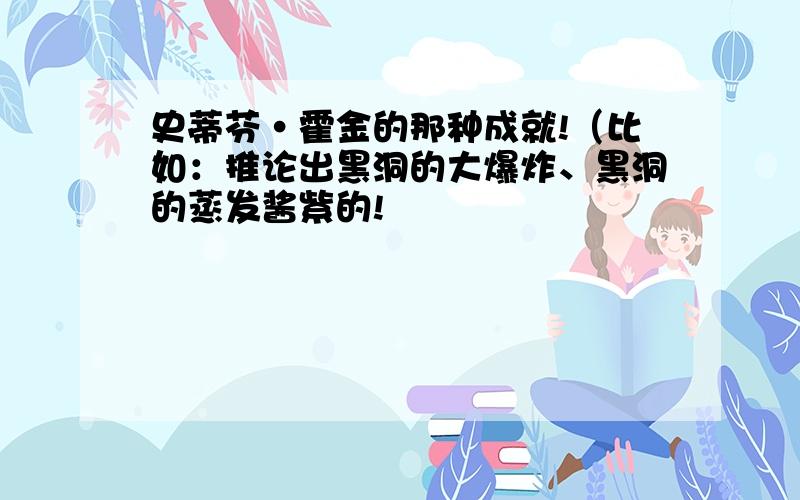 史蒂芬·霍金的那种成就!（比如：推论出黑洞的大爆炸、黑洞的蒸发酱紫的!